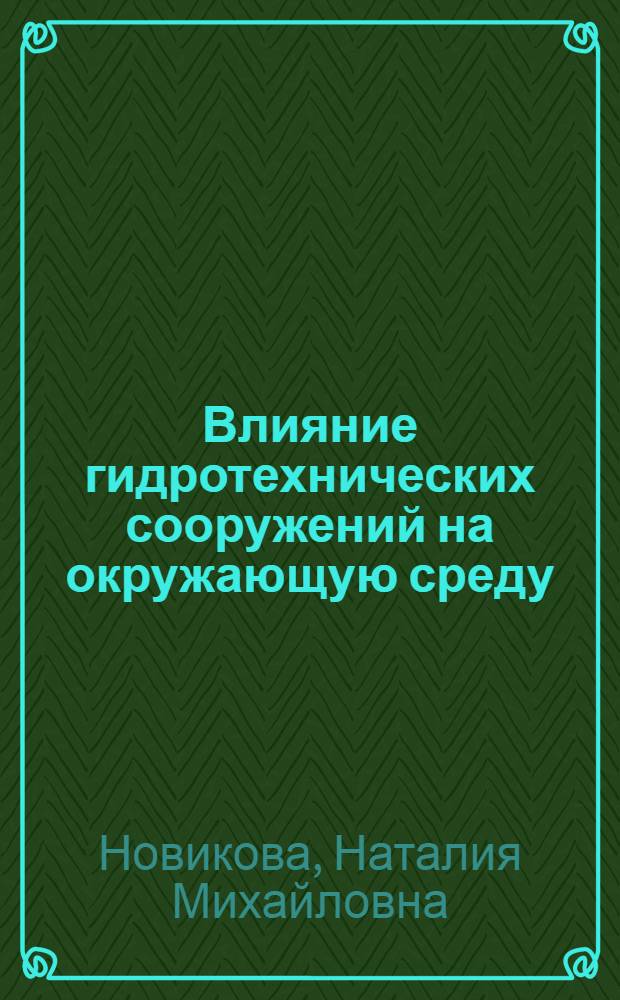 Влияние гидротехнических сооружений на окружающую среду

Новикова, Наталия Михайловна